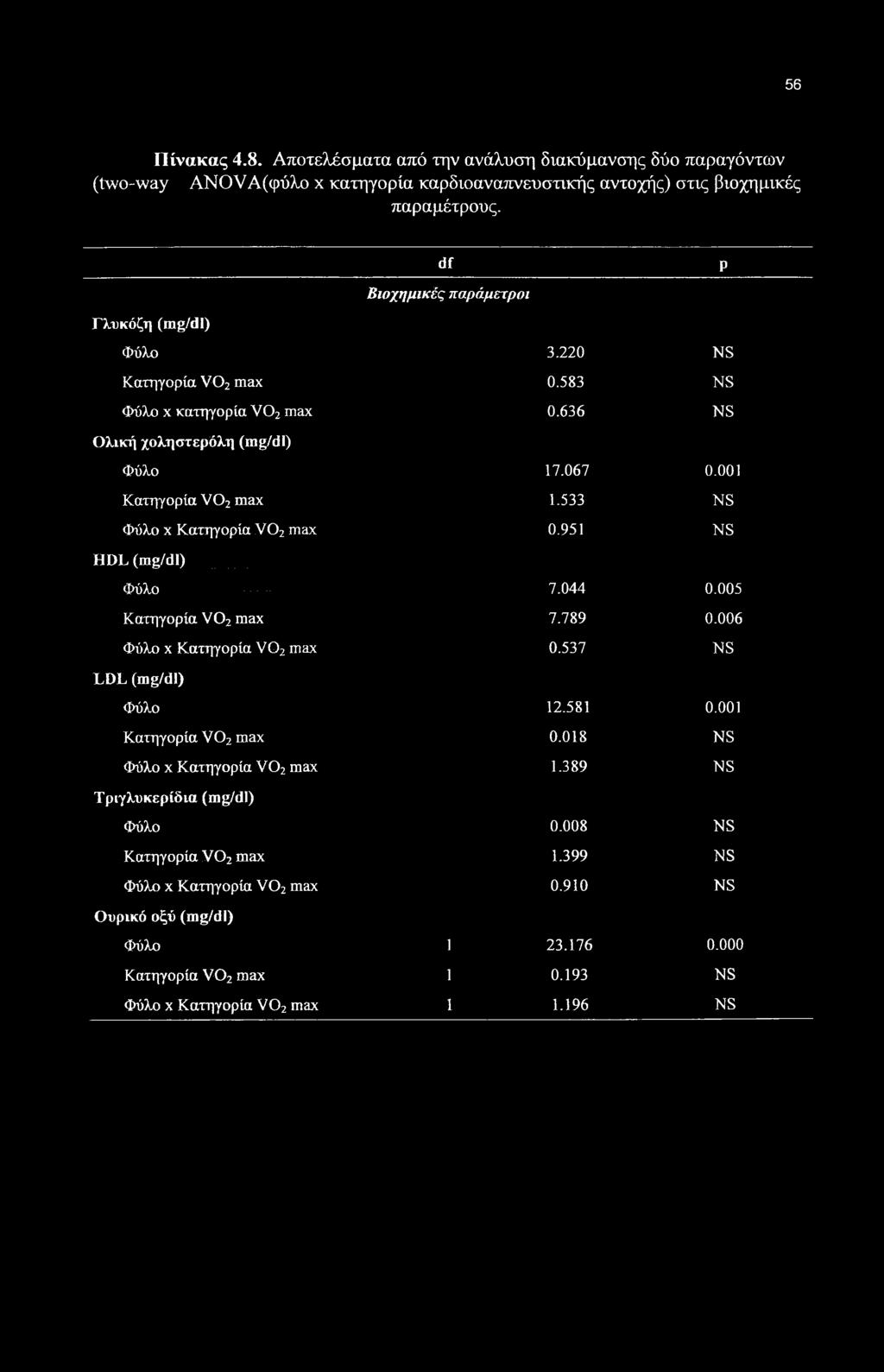 56

Πίνακας 4.8. Αποτελέσματα από την ανάλυση διακύμανσης δύο παραγόντων (two-way ANOVA(φύλο x κατηγορία καρδιοαναπνευστικής αντοχής) στις βιοχημικές παραμέτρους.

| | df | | p |
|---|---|---|---|
| | Βιοχημικές παράμετροι | | |
| Γλυκόζη (mg/dl) | | | |
| Φύλο | | 3.220 | NS |
| Κατηγορία $VO_2$ max | | 0.583 | NS |
| Φύλο x κατηγορία $VO_2$ max | | 0.636 | NS |
| Ολική χοληστερόλη (mg/dl) | | | |
| Φύλο | | 17.067 | 0.001 |
| Κατηγορία $VO_2$ max | | 1.533 | NS |
| Φύλο x Κατηγορία $VO_2$ max | | 0.951 | NS |
| HDL (mg/dl) | | | |
| Φύλο | | 7.044 | 0.005 |
| Κατηγορία $VO_2$ max | | 7.789 | 0.006 |
| Φύλο x Κατηγορία $VO_2$ max | | 0.537 | NS |
| LDL (mg/dl) | | | |
| Φύλο | | 12.581 | 0.001 |
| Κατηγορία $VO_2$ max | | 0.018 | NS |
| Φύλο x Κατηγορία $VO_2$ max | | 1.389 | NS |
| Τριγλυκερίδια (mg/dl) | | | |
| Φύλο | | 0.008 | NS |
| Κατηγορία $VO_2$ max | | 1.399 | NS |
| Φύλο x Κατηγορία $VO_2$ max | | 0.910 | NS |
| Ουρικό οξύ (mg/dl) | | | |
| Φύλο | 1 | 23.176 | 0.000 |
| Κατηγορία $VO_2$ max | 1 | 0.193 | NS |
| Φύλο x Κατηγορία $VO_2$ max | 1 | 1.196 | NS |